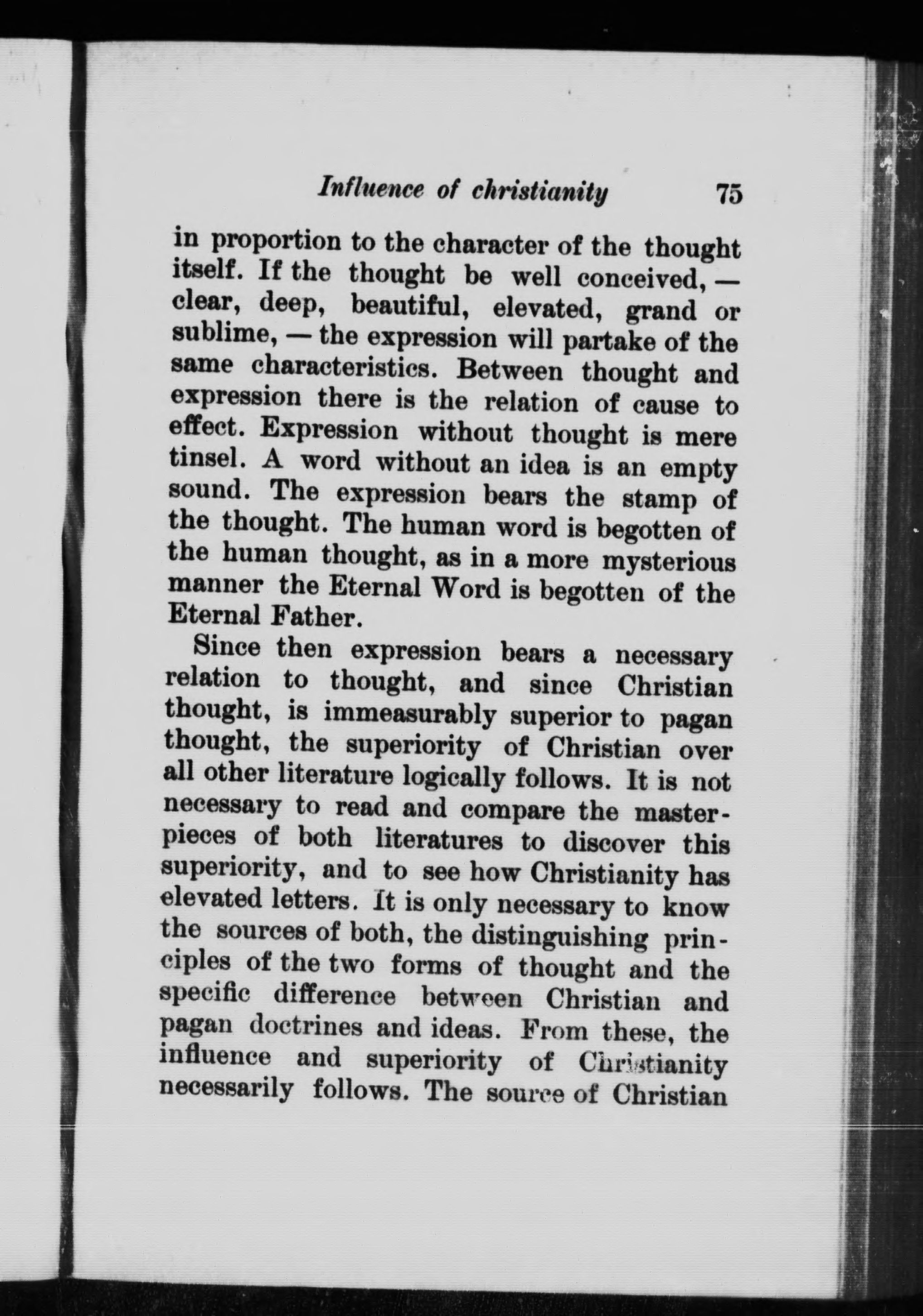 Influence of christianity 75

in proportion to the character of the thought itself. If the thought be well conceived, — clear, deep, beautiful, elevated, grand or sublime, — the expression will partake of the same characteristics. Between thought and expression there is the relation of cause to effect. Expression without thought is mere tinsel. A word without an idea is an empty sound. The expression bears the stamp of the thought. The human word is begotten of the human thought, as in a more mysterious manner the Eternal Word is begotten of the Eternal Father.

Since then expression bears a necessary relation to thought, and since Christian thought, is immeasurably superior to pagan thought, the superiority of Christian over all other literature logically follows. It is not necessary to read and compare the masterpieces of both literatures to discover this superiority, and to see how Christianity has elevated letters. It is only necessary to know the sources of both, the distinguishing principles of the two forms of thought and the specific difference between Christian and pagan doctrines and ideas. From these, the influence and superiority of Christianity necessarily follows. The source of Christian